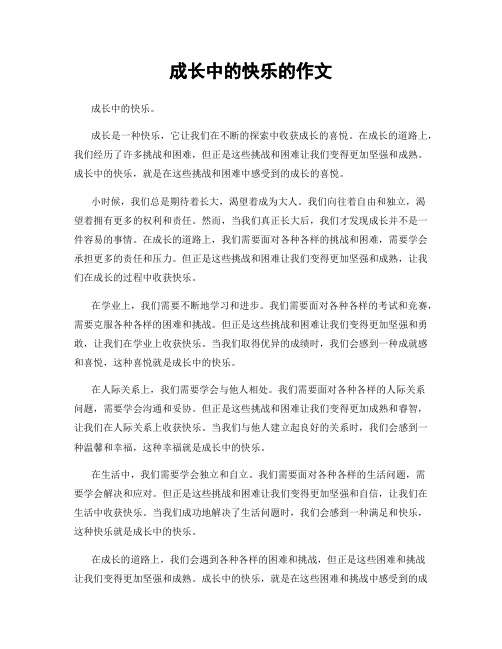 成长中的快乐的作文

成长中的快乐。

成长是一种快乐，它让我们在不断的探索中收获成长的喜悦。在成长的道路上，我们经历了许多挑战和困难，但正是这些挑战和困难让我们变得更加坚强和成熟。成长中的快乐，就是在这些挑战和困难中感受到的成长的喜悦。

小时候，我们总是期待着长大，渴望着成为大人。我们向往着自由和独立，渴望着拥有更多的权利和责任。然而，当我们真正长大后，我们才发现成长并不是一件容易的事情。在成长的道路上，我们需要面对各种各样的挑战和困难，需要学会承担更多的责任和压力。但正是这些挑战和困难让我们变得更加坚强和成熟，让我们在成长的过程中收获快乐。

在学业上，我们需要不断地学习和进步。我们需要面对各种各样的考试和竞赛，需要克服各种各样的困难和挑战。但正是这些挑战和困难让我们变得更加坚强和勇敢，让我们在学业上收获快乐。当我们取得优异的成绩时，我们会感到一种成就感和喜悦，这种喜悦就是成长中的快乐。

在人际关系上，我们需要学会与他人相处。我们需要面对各种各样的人际关系问题，需要学会沟通和妥协。但正是这些挑战和困难让我们变得更加成熟和睿智，让我们在人际关系上收获快乐。当我们与他人建立起良好的关系时，我们会感到一种温馨和幸福，这种幸福就是成长中的快乐。

在生活中，我们需要学会独立和自立。我们需要面对各种各样的生活问题，需要学会解决和应对。但正是这些挑战和困难让我们变得更加坚强和自信，让我们在生活中收获快乐。当我们成功地解决了生活问题时，我们会感到一种满足和快乐，这种快乐就是成长中的快乐。

在成长的道路上，我们会遇到各种各样的困难和挑战，但正是这些困难和挑战让我们变得更加坚强和成熟。成长中的快乐，就是在这些困难和挑战中感受到的成